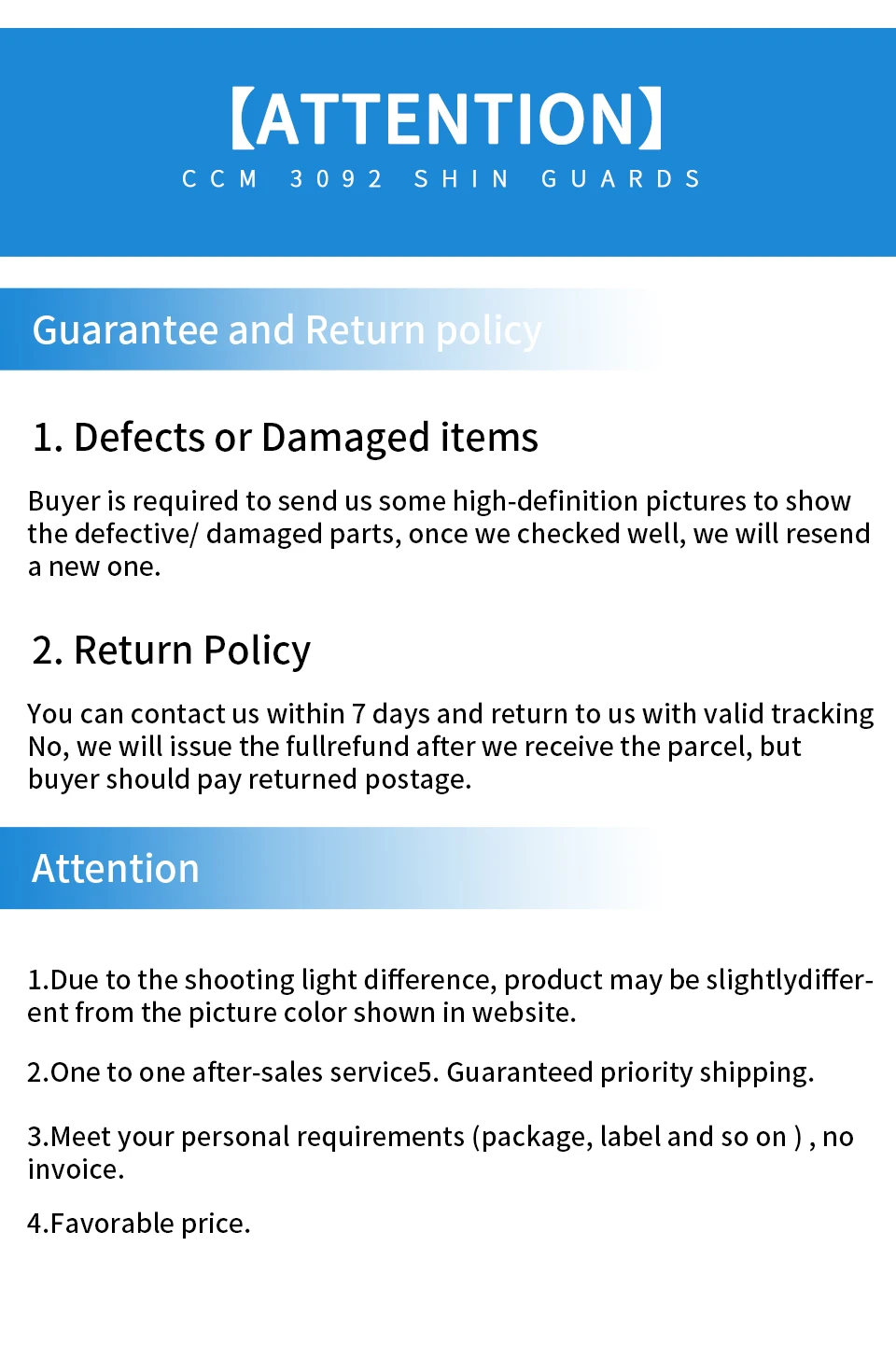 【ATTENTION】
CCM 3092 SHIN GUARDS

Guarantee and Return policy

1. Defects or Damaged items

Buyer is required to send us some high-definition pictures to show the defective/ damaged parts, once we checked well, we will resend a new one.

2. Return Policy

You can contact us within 7 days and return to us with valid tracking No, we will issue the fullrefund after we receive the parcel, but buyer should pay returned postage.

Attention

1.Due to the shooting light difference, product may be slightlydifferent from the picture color shown in website.

2.One to one after-sales service5. Guaranteed priority shipping.

3.Meet your personal requirements (package, label and so on ) , no invoice.

4.Favorable price.